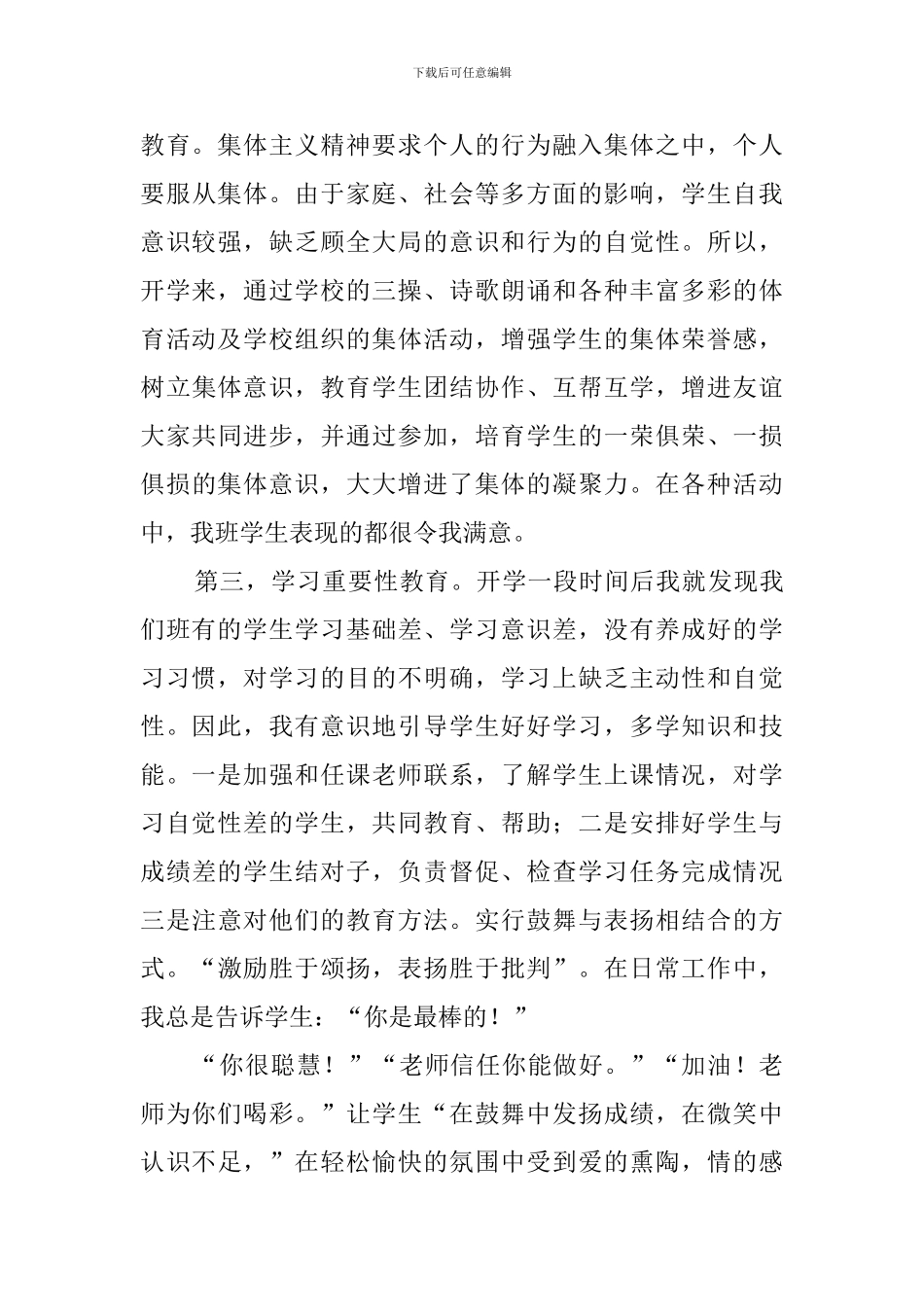 下载后可任意编辑

教育。集体主义精神要求个人的行为融入集体之中，个人要服从集体。由于家庭、社会等多方面的影响，学生自我意识较强，缺乏顾全大局的意识和行为的自觉性。所以，开学来，通过学校的三操、诗歌朗诵和各种丰富多彩的体育活动及学校组织的集体活动，增强学生的集体荣誉感，树立集体意识，教育学生团结协作、互帮互学，增进友谊大家共同进步，并通过参加，培育学生的一荣俱荣、一损俱损的集体意识，大大增进了集体的凝聚力。在各种活动中，我班学生表现的都很令我满意。

第三，学习重要性教育。开学一段时间后我就发现我们班有的学生学习基础差、学习意识差，没有养成好的学习习惯，对学习的目的不明确，学习上缺乏主动性和自觉性。因此，我有意识地引导学生好好学习，多学知识和技能。一是加强和任课老师联系，了解学生上课情况，对学习自觉性差的学生，共同教育、帮助；二是安排好学生与成绩差的学生结对子，负责督促、检查学习任务完成情况三是注意对他们的教育方法。实行鼓舞与表扬相结合的方式。“激励胜于颂扬，表扬胜于批判”。在日常工作中，我总是告诉学生：“你是最棒的！”

“你很聪慧！”“老师信任你能做好。”“加油！老师为你们喝彩。”让学生“在鼓舞中发扬成绩，在微笑中认识不足，”在轻松愉快的氛围中受到爱的熏陶，情的感